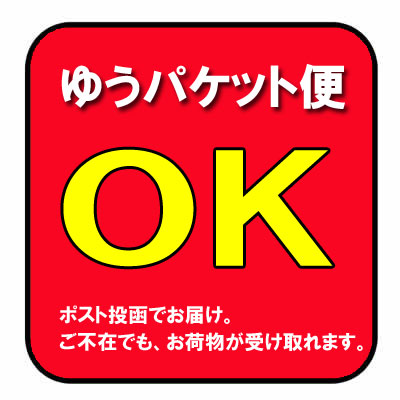 ゆうパケット便

OK

ポスト投函でお届け。
ご不在でも、お荷物が受け取れます。